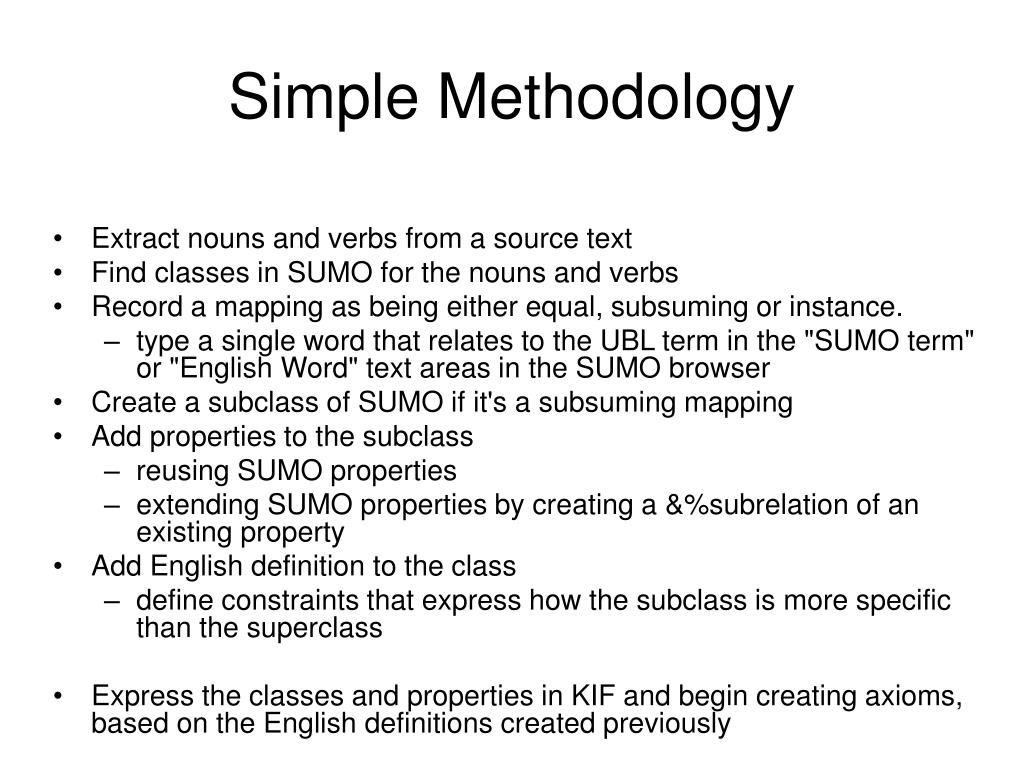 Simple Methodology

• Extract nouns and verbs from a source text
• Find classes in SUMO for the nouns and verbs
• Record a mapping as being either equal, subsuming or instance.
– type a single word that relates to the UBL term in the "SUMO term" or "English Word" text areas in the SUMO browser
• Create a subclass of SUMO if it's a subsuming mapping
• Add properties to the subclass
– reusing SUMO properties
– extending SUMO properties by creating a &%subrelation of an existing property
• Add English definition to the class
– define constraints that express how the subclass is more specific than the superclass

• Express the classes and properties in KIF and begin creating axioms, based on the English definitions created previously